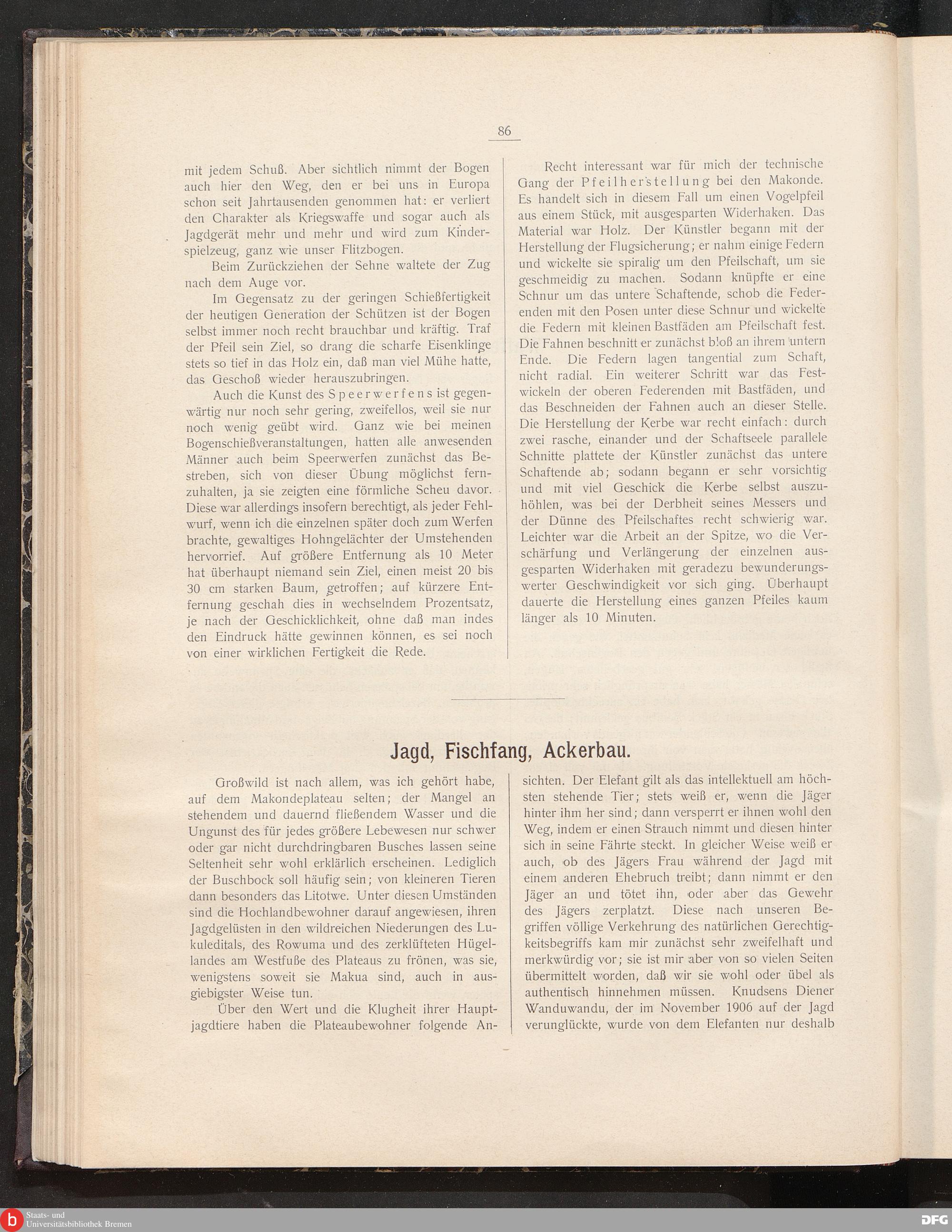 86

mit jedem Schuß. Aber sichtlich nimmt der Bogen auch hier den Weg, den er bei uns in Europa schon seit Jahrtausenden genommen hat: er verliert den Charakter als Kriegswaffe und sogar auch als Jagdgerät mehr und mehr und wird zum Kinderspielzeug, ganz wie unser Flitzbogen.

Beim Zurückziehen der Sehne waltete der Zug nach dem Auge vor.

Im Gegensatz zu der geringen Schießfertigkeit der heutigen Generation der Schützen ist der Bogen selbst immer noch recht brauchbar und kräftig. Traf der Pfeil sein Ziel, so drang die scharfe Eisenklinge stets so tief in das Holz ein, daß man viel Mühe hatte, das Geschoß wieder herauszubringen.

Auch die Kunst des Speerwerfens ist gegenwärtig nur noch sehr gering, zweifellos, weil sie nur noch wenig geübt wird. Ganz wie bei meinen Bogenschießveranstaltungen, hatten alle anwesenden Männer auch beim Speerwerfen zunächst das Bestreben, sich von dieser Übung möglichst fernzuhalten, ja sie zeigten eine förmliche Scheu davor. Diese war allerdings insofern berechtigt, als jeder Fehlwurf, wenn ich die einzelnen später doch zum Werfen brachte, gewaltiges Hohngelächter der Umstehenden hervorrief. Auf größere Entfernung als 10 Meter hat überhaupt niemand sein Ziel, einen meist 20 bis 30 cm starken Baum, getroffen; auf kürzere Entfernung geschah dies in wechselndem Prozentsatz, je nach der Geschicklichkeit, ohne daß man indes den Eindruck hätte gewinnen können, es sei noch von einer wirklichen Fertigkeit die Rede.

Recht interessant war für mich der technische Gang der Pfeilherstellung bei den Makonde. Es handelt sich in diesem Fall um einen Vogelpfeil aus einem Stück, mit ausgesparten Widerhaken. Das Material war Holz. Der Künstler begann mit der Herstellung der Flugsicherung; er nahm einige Federn und wickelte sie spiralig um den Pfeilschaft, um sie geschmeidig zu machen. Sodann knüpfte er eine Schnur um das untere Schaftende, schob die Federenden mit den Posen unter diese Schnur und wickelte die Federn mit kleinen Bastfäden am Pfeilschaft fest. Die Fahnen beschnitt er zunächst bloß an ihrem untern Ende. Die Federn lagen tangential zum Schaft, nicht radial. Ein weiterer Schritt war das Festwickeln der oberen Federenden mit Bastfäden, und das Beschneiden der Fahnen auch an dieser Stelle. Die Herstellung der Kerbe war recht einfach: durch zwei rasche, einander und der Schaftseele parallele Schnitte plattete der Künstler zunächst das untere Schaftende ab; sodann begann er sehr vorsichtig und mit viel Geschick die Kerbe selbst auszuhöhlen, was bei der Derbheit seines Messers und der Dünne des Pfeilschaftes recht schwierig war. Leichter war die Arbeit an der Spitze, wo die Verschärfung und Verlängerung der einzelnen ausgesparten Widerhaken mit geradezu bewunderungswerter Geschwindigkeit vor sich ging. Überhaupt dauerte die Herstellung eines ganzen Pfeiles kaum länger als 10 Minuten.

Jagd, Fischfang, Ackerbau.

Großwild ist nach allem, was ich gehört habe, auf dem Makondeplateau selten; der Mangel an stehendem und dauernd fließendem Wasser und die Ungunst des für jedes größere Lebewesen nur schwer oder gar nicht durchdringbaren Busches lassen seine Seltenheit sehr wohl erklärlich erscheinen. Lediglich der Buschbock soll häufig sein; von kleineren Tieren dann besonders das Litotwe. Unter diesen Umständen sind die Hochlandbewohner darauf angewiesen, ihren Jagdgelüsten in den wildreichen Niederungen des Lukuleditals, des Rowuma und des zerklüfteten Hügellandes am Westfuße des Plateaus zu frönen, was sie, wenigstens soweit sie Makua sind, auch in ausgiebigster Weise tun.

Über den Wert und die Klugheit ihrer Hauptjagdtiere haben die Plateaubewohner folgende Ansichten. Der Elefant gilt als das intellektuell am höchsten stehende Tier; stets weiß er, wenn die Jäger hinter ihm her sind; dann versperrt er ihnen wohl den Weg, indem er einen Strauch nimmt und diesen hinter sich in seine Fährte steckt. In gleicher Weise weiß er auch, ob des Jägers Frau während der Jagd mit einem anderen Ehebruch treibt; dann nimmt er den Jäger an und tötet ihn, oder aber das Gewehr des Jägers zerplatzt. Diese nach unseren Begriffen völlige Verkehrung des natürlichen Gerechtigkeitsbegriffs kam mir zunächst sehr zweifelhaft und merkwürdig vor; sie ist mir aber von so vielen Seiten übermittelt worden, daß wir sie wohl oder übel als authentisch hinnehmen müssen. Knudsens Diener Wanduwandu, der im November 1906 auf der Jagd verunglückte, wurde von dem Elefanten nur deshalb

Staats- und Universitätsbibliothek Bremen
DFG